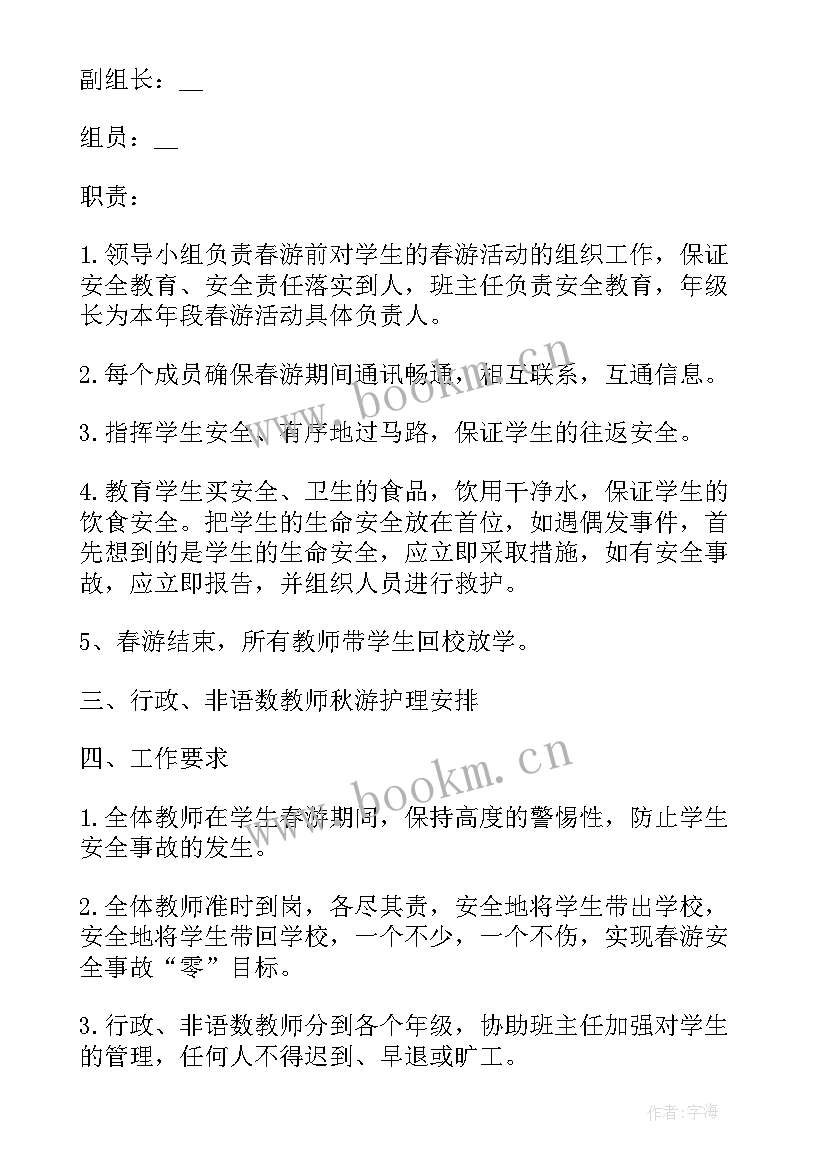 副组长：__

组员：__

职责：

1.领导小组负责春游前对学生的春游活动的组织工作，保证安全教育、安全责任落实到人，班主任负责安全教育，年级长为本年段春游活动具体负责人。

2.每个成员确保春游期间通讯畅通，相互联系，互通信息。

3.指挥学生安全、有序地过马路，保证学生的往返安全。

4.教育学生买安全、卫生的食品，饮用干净水，保证学生的饮食安全。把学生的生命安全放在首位，如遇偶发事件，首先想到的是学生的生命安全，应立即采取措施，如有安全事故，应立即报告，并组织人员进行救护。

5、春游结束，所有教师带学生回校放学。

三、行政、非语数教师秋游护理安排

四、工作要求

1.全体教师在学生春游期间，保持高度的警惕性，防止学生安全事故的发生。

2.全体教师准时到岗，各尽其责，安全地将学生带出学校，安全地将学生带回学校，一个不少，一个不伤，实现春游安全事故“零”目标。

3.行政、非语数教师分到各个年级，协助班主任加强对学生的管理，任何人不得迟到、早退或旷工。

www.bookm.cn

www.bookm.cn

作者:宇海